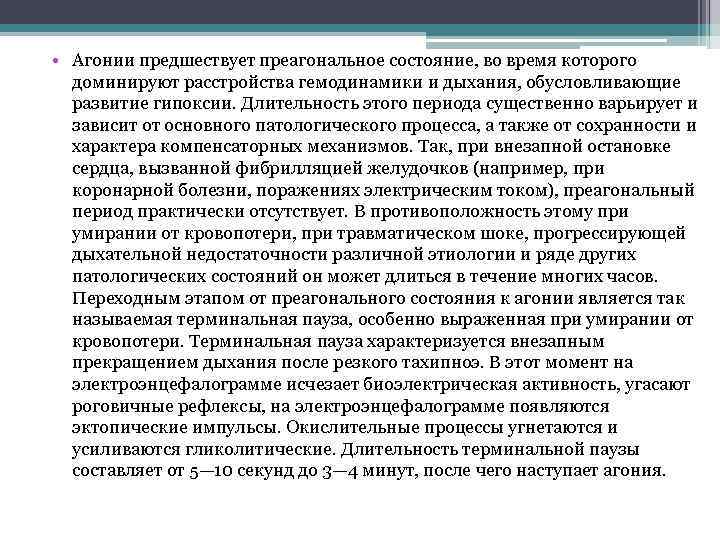 • Агонии предшествует преагональное состояние, во время которого доминируют расстройства гемодинамики и дыхания, обусловливающие развитие гипоксии. Длительность этого периода существенно варьирует и зависит от основного патологического процесса, а также от сохранности и характера компенсаторных механизмов. Так, при внезапной остановке сердца, вызванной фибрилляцией желудочков (например, при коронарной болезни, поражениях электрическим током), преагональный период практически отсутствует. В противоположность этому при умирании от кровопотери, при травматическом шоке, прогрессирующей дыхательной недостаточности различной этиологии и ряде других патологических состояний он может длиться в течение многих часов. Переходным этапом от преагонального состояния к агонии является так называемая терминальная пауза, особенно выраженная при умирании от кровопотери. Терминальная пауза характеризуется внезапным прекращением дыхания после резкого тахипноэ. В этот момент на электроэнцефалограмме исчезает биоэлектрическая активность, угасают роговичные рефлексы, на электроэнцефалограмме появляются эктопические импульсы. Окислительные процессы угнетаются и усиливаются гликолитические. Длительность терминальной паузы составляет от 5—10 секунд до 3—4 минут, после чего наступает агония.